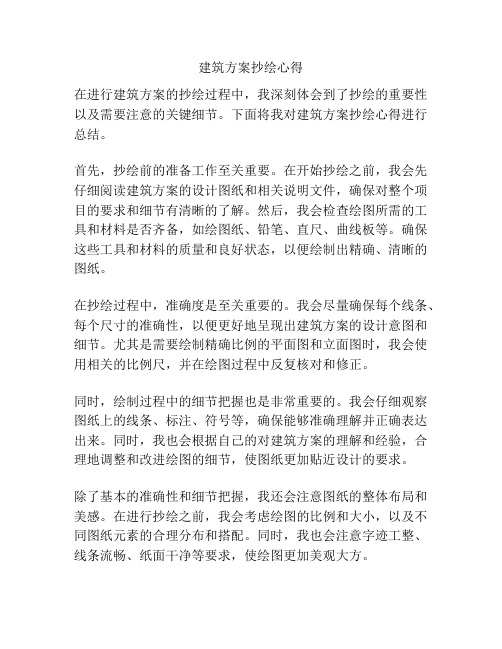 建筑方案抄绘心得

在进行建筑方案的抄绘过程中，我深刻体会到了抄绘的重要性以及需要注意的关键细节。下面将我对建筑方案抄绘心得进行总结。

首先，抄绘前的准备工作至关重要。在开始抄绘之前，我会先仔细阅读建筑方案的设计图纸和相关说明文件，确保对整个项目的要求和细节有清晰的了解。然后，我会检查绘图所需的工具和材料是否齐备，如绘图纸、铅笔、直尺、曲线板等。确保这些工具和材料的质量和良好状态，以便绘制出精确、清晰的图纸。

在抄绘过程中，准确度是至关重要的。我会尽量确保每个线条、每个尺寸的准确性，以便更好地呈现出建筑方案的设计意图和细节。尤其是需要绘制精确比例的平面图和立面图时，我会使用相关的比例尺，并在绘图过程中反复核对和修正。

同时，绘制过程中的细节把握也是非常重要的。我会仔细观察图纸上的线条、标注、符号等，确保能够准确理解并正确表达出来。同时，我也会根据自己的对建筑方案的理解和经验，合理地调整和改进绘图的细节，使图纸更加贴近设计的要求。

除了基本的准确性和细节把握，我还会注意图纸的整体布局和美感。在进行抄绘之前，我会考虑绘图的比例和大小，以及不同图纸元素的合理分布和搭配。同时，我也会注意字迹工整、线条流畅、纸面干净等要求，使绘图更加美观大方。